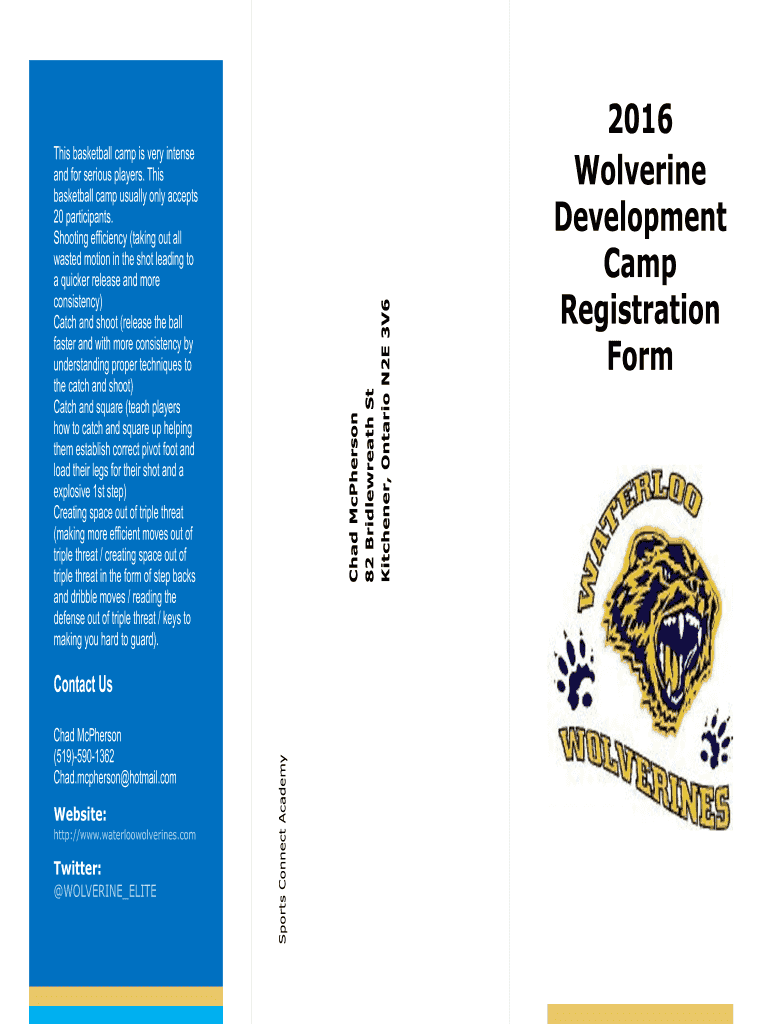 This basketball camp is very intense and for serious players. This basketball camp usually only accepts 20 participants.
Shooting efficiency (taking out all wasted motion in the shot leading to a quicker release and more consistency)
Catch and shoot (release the ball faster and with more consistency by understanding proper techniques to the catch and shoot)
Catch and square (teach players how to catch and square up helping them establish correct pivot foot and load their legs for their shot and a explosive 1st step)
Creating space out of triple threat (making more efficient moves out of triple threat / creating space out of triple threat in the form of step backs and dribble moves / reading the defense out of triple threat / keys to making you hard to guard).

Contact Us

Chad McPherson
(519)-590-1362
Chad.mcpherson@hotmail.com

Website:
http://www.waterloowolverines.com

Twitter:
@WOLVERINE_ELITE

Sports Connect Academy

Chad McPherson
82 Bridlewreath St
Kitchener, Ontario N2E 3V6

2016
Wolverine Development Camp Registration Form

WATERLOO
WOLVERINES